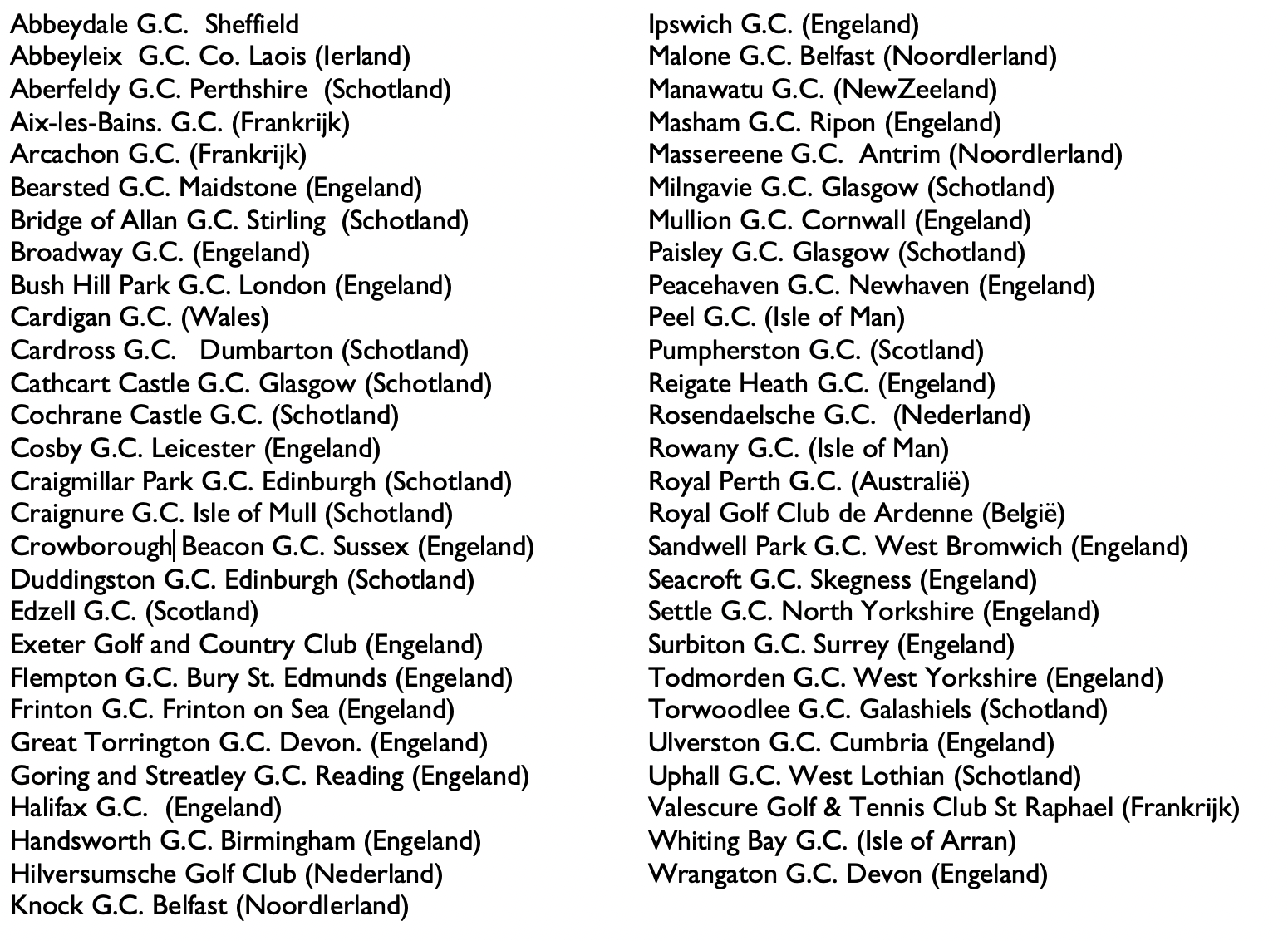 Abbeydale G.C. Sheffield
Abbeyleix G.C. Co. Laois (Ierland)
Aberfeldy G.C. Perthshire (Schotland)
Aix-les-Bains. G.C. (Frankrijk)
Arcachon G.C. (Frankrijk)
Bearsted G.C. Maidstone (Engeland)
Bridge of Allan G.C. Stirling (Schotland)
Broadway G.C. (Engeland)
Bush Hill Park G.C. London (Engeland)
Cardigan G.C. (Wales)
Cardross G.C. Dumbarton (Schotland)
Cathcart Castle G.C. Glasgow (Schotland)
Cochrane Castle G.C. (Schotland)
Cosby G.C. Leicester (Engeland)
Craigmillar Park G.C. Edinburgh (Schotland)
Craignure G.C. Isle of Mull (Schotland)
Crowborough Beacon G.C. Sussex (Engeland)
Duddingston G.C. Edinburgh (Schotland)
Edzell G.C. (Scotland)
Exeter Golf and Country Club (Engeland)
Flempton G.C. Bury St. Edmunds (Engeland)
Frinton G.C. Frinton on Sea (Engeland)
Great Torrington G.C. Devon. (Engeland)
Goring and Streatley G.C. Reading (Engeland)
Halifax G.C. (Engeland)
Handsworth G.C. Birmingham (Engeland)
Hilversumsche Golf Club (Nederland)
Knock G.C. Belfast (NoordIerland)

Ipswich G.C. (Engeland)
Malone G.C. Belfast (NoordIerland)
Manawatu G.C. (NewZeeland)
Masham G.C. Ripon (Engeland)
Massereene G.C. Antrim (NoordIerland)
Milngavie G.C. Glasgow (Schotland)
Mullion G.C. Cornwall (Engeland)
Paisley G.C. Glasgow (Schotland)
Peacehaven G.C. Newhaven (Engeland)
Peel G.C. (Isle of Man)
Pumpherston G.C. (Scotland)
Reigate Heath G.C. (Engeland)
Rosendaelsche G.C. (Nederland)
Rowany G.C. (Isle of Man)
Royal Perth G.C. (Australië)
Royal Golf Club de Ardenne (België)
Sandwell Park G.C. West Bromwich (Engeland)
Seacroft G.C. Skegness (Engeland)
Settle G.C. North Yorkshire (Engeland)
Surbiton G.C. Surrey (Engeland)
Todmorden G.C. West Yorkshire (Engeland)
Torwoodlee G.C. Galashiels (Schotland)
Ulverston G.C. Cumbria (Engeland)
Uphall G.C. West Lothian (Schotland)
Valescure Golf & Tennis Club St Raphael (Frankrijk)
Whiting Bay G.C. (Isle of Arran)
Wrangaton G.C. Devon (Engeland)